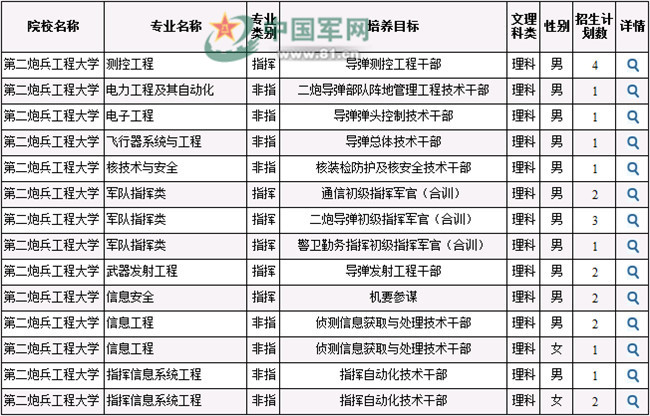 中国军网 www.81.cn

| 院校名称 | 专业名称 | 专业类别 | 培养目标 | 文理科类 | 性别 | 招生计划数 | 详情 |
|---|---|---|---|---|---|---|---|
| 第二炮兵工程大学 | 测控工程 | 指挥 | 导弹测控工程干部 | 理科 | 男 | 4 | |
| 第二炮兵工程大学 | 电力工程及其自动化 | 非指 | 二炮导弹部队阵地管理工程技术干部 | 理科 | 男 | 1 | |
| 第二炮兵工程大学 | 电子工程 | 非指 | 导弹弹头控制技术干部 | 理科 | 男 | 1 | |
| 第二炮兵工程大学 | 飞行器系统与工程 | 非指 | 导弹总体技术干部 | 理科 | 男 | 1 | |
| 第二炮兵工程大学 | 核技术与安全 | 非指 | 核装检防护及核安全技术干部 | 理科 | 男 | 1 | |
| 第二炮兵工程大学 | 军队指挥类 | 指挥 | 通信初级指挥军官（合训） | 理科 | 男 | 2 | |
| 第二炮兵工程大学 | 军队指挥类 | 指挥 | 二炮导弹初级指挥军官（合训） | 理科 | 男 | 3 | |
| 第二炮兵工程大学 | 军队指挥类 | 指挥 | 警卫勤务指挥初级指挥军官（合训） | 理科 | 男 | 1 | |
| 第二炮兵工程大学 | 武器发射工程 | 指挥 | 导弹发射工程干部 | 理科 | 男 | 2 | |
| 第二炮兵工程大学 | 信息安全 | 指挥 | 机要参谋 | 理科 | 男 | 2 | |
| 第二炮兵工程大学 | 信息工程 | 非指 | 侦测信息获取与处理技术干部 | 理科 | 男 | 2 | |
| 第二炮兵工程大学 | 信息工程 | 非指 | 侦测信息获取与处理技术干部 | 理科 | 女 | 1 | |
| 第二炮兵工程大学 | 指挥信息系统工程 | 非指 | 指挥自动化技术干部 | 理科 | 男 | 1 | |
| 第二炮兵工程大学 | 指挥信息系统工程 | 非指 | 指挥自动化技术干部 | 理科 | 女 | 2 | |